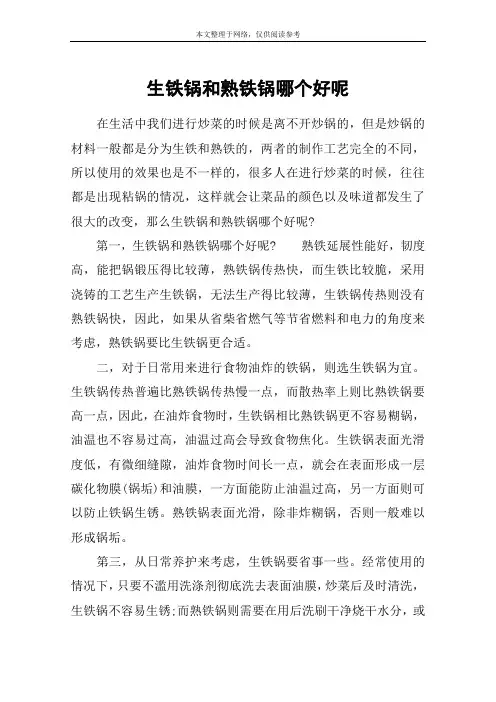 本文整理于网络，仅供阅读参考

生铁锅和熟铁锅哪个好呢

在生活中我们进行炒菜的时候是离不开炒锅的，但是炒锅的材料一般都是分为生铁和熟铁的，两者的制作工艺完全的不同，所以使用的效果也是不一样的，很多人在进行炒菜的时候，往往都是出现粘锅的情况，这样就会让菜品的颜色以及味道都发生了很大的改变，那么生铁锅和熟铁锅哪个好呢？

第一，生铁锅和熟铁锅哪个好呢？　熟铁延展性能好，韧度高，能把锅锻压得比较薄，熟铁锅传热快，而生铁比较脆，采用浇铸的工艺生产生铁锅，无法生产得比较薄，生铁锅传热则没有熟铁锅快，因此，如果从省柴省燃气等节省燃料和电力的角度来考虑，熟铁锅要比生铁锅更合适。

二，对于日常用来进行食物油炸的铁锅，则选生铁锅为宜。生铁锅传热普遍比熟铁锅传热慢一点，而散热率上则比熟铁锅要高一点，因此，在油炸食物时，生铁锅相比熟铁锅更不容易糊锅，油温也不容易过高，油温过高会导致食物焦化。生铁锅表面光滑度低，有微细缝隙，油炸食物时间长一点，就会在表面形成一层碳化物膜(锅垢)和油膜，一方面能防止油温过高，另一方面则可以防止铁锅生锈。熟铁锅表面光滑，除非炸糊锅，否则一般难以形成锅垢。

第三，从日常养护来考虑，生铁锅要省事一些。经常使用的情况下，只要不滥用洗涤剂彻底洗去表面油膜，炒菜后及时清洗，生铁锅不容易生锈;而熟铁锅则需要在用后洗刷干净烧干水分，或